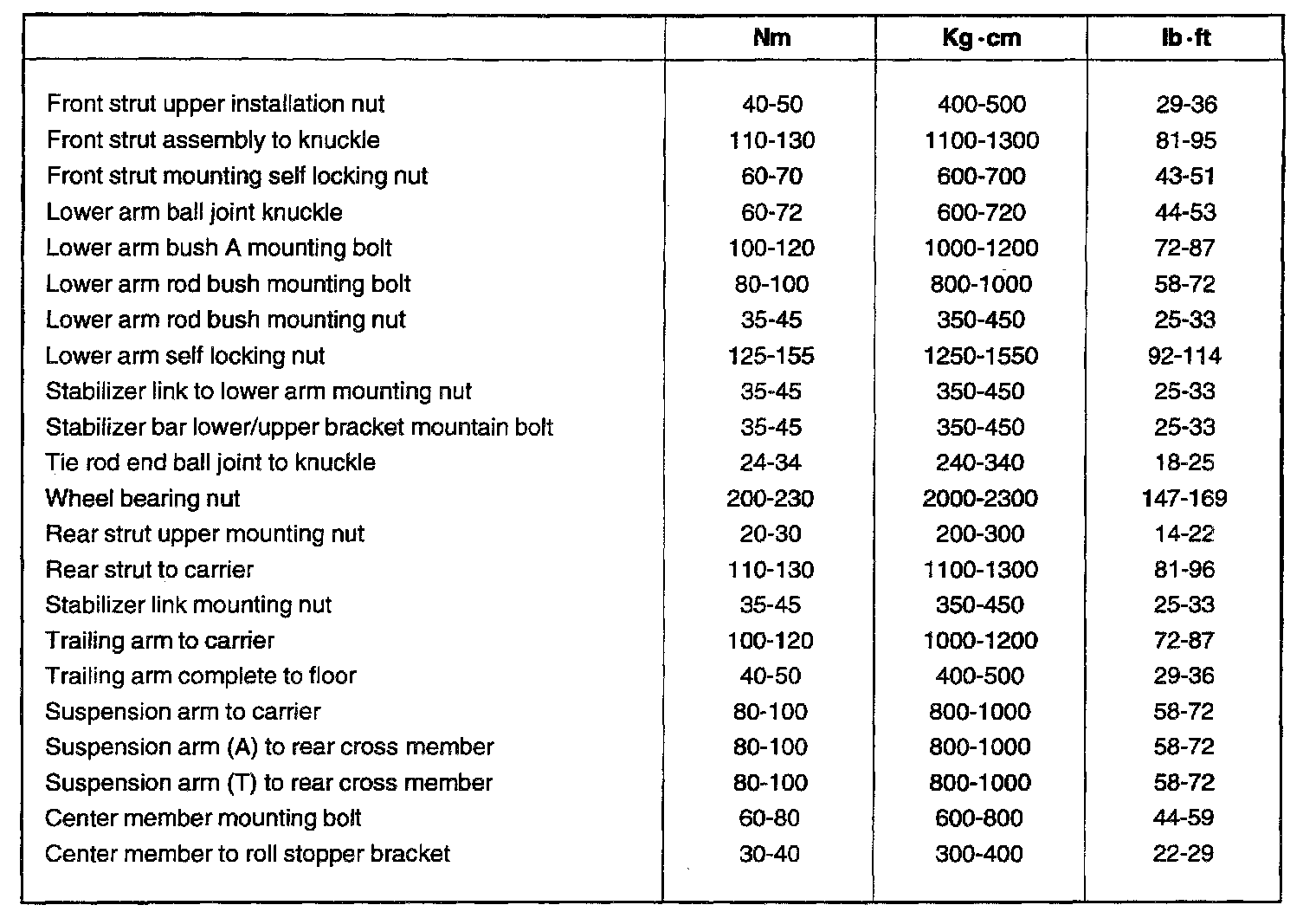 | | Nm | Kg·cm | lb·ft |
|---|---|---|---|
| Front strut upper installation nut | 40-50 | 400-500 | 29-36 |
| Front strut assembly to knuckle | 110-130 | 1100-1300 | 81-95 |
| Front strut mounting self locking nut | 60-70 | 600-700 | 43-51 |
| Lower arm ball joint knuckle | 60-72 | 600-720 | 44-53 |
| Lower arm bush A mounting bolt | 100-120 | 1000-1200 | 72-87 |
| Lower arm rod bush mounting bolt | 80-100 | 800-1000 | 58-72 |
| Lower arm rod bush mounting nut | 35-45 | 350-450 | 25-33 |
| Lower arm self locking nut | 125-155 | 1250-1550 | 92-114 |
| Stabilizer link to lower arm mounting nut | 35-45 | 350-450 | 25-33 |
| Stabilizer bar lower/upper bracket mountain bolt | 35-45 | 350-450 | 25-33 |
| Tie rod end ball joint to knuckle | 24-34 | 240-340 | 18-25 |
| Wheel bearing nut | 200-230 | 2000-2300 | 147-169 |
| Rear strut upper mounting nut | 20-30 | 200-300 | 14-22 |
| Rear strut to carrier | 110-130 | 1100-1300 | 81-96 |
| Stabilizer link mounting nut | 35-45 | 350-450 | 25-33 |
| Trailing arm to carrier | 100-120 | 1000-1200 | 72-87 |
| Trailing arm complete to floor | 40-50 | 400-500 | 29-36 |
| Suspension arm to carrier | 80-100 | 800-1000 | 58-72 |
| Suspension arm (A) to rear cross member | 80-100 | 800-1000 | 58-72 |
| Suspension arm (T) to rear cross member | 80-100 | 800-1000 | 58-72 |
| Center member mounting bolt | 60-80 | 600-800 | 44-59 |
| Center member to roll stopper bracket | 30-40 | 300-400 | 22-29 |